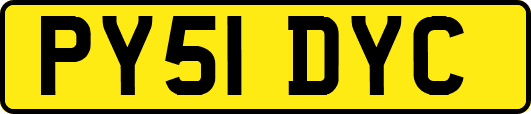 PY51 DYC